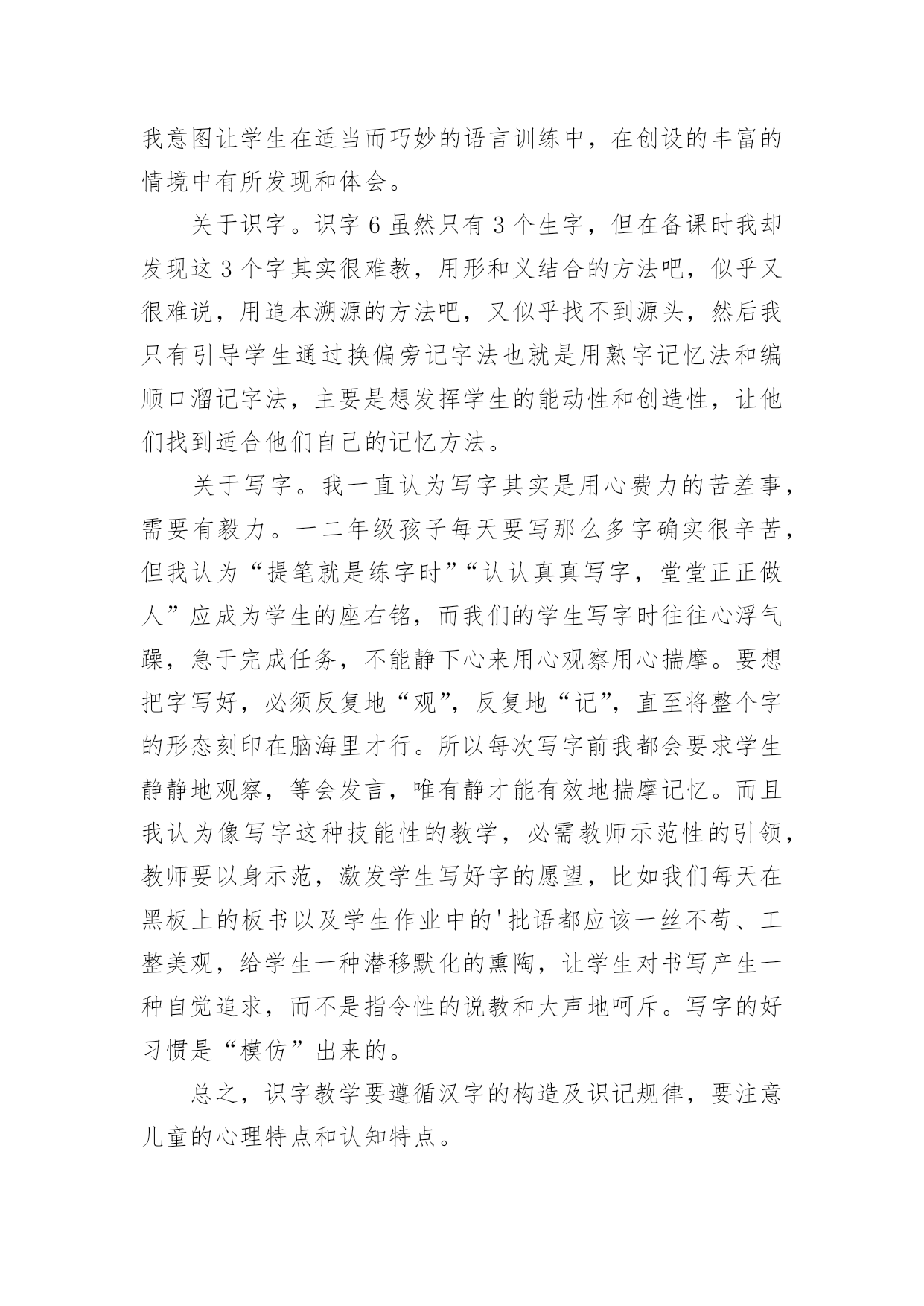 我意图让学生在适当而巧妙的语言训练中，在创设的丰富的情境中有所发现和体会。

关于识字。识字 6 虽然只有 3 个生字，但在备课时我却发现这 3 个字其实很难教，用形和义结合的方法吧，似乎又很难说，用追本溯源的方法吧，又似乎找不到源头，然后我只有引导学生通过换偏旁记字法也就是用熟字记忆法和编顺口溜记字法，主要是想发挥学生的能动性和创造性，让他们找到适合他们自己的记忆方法。

关于写字。我一直认为写字其实是用心费力的苦差事，需要有毅力。一二年级孩子每天要写那么多字确实很辛苦，但我认为“提笔就是练字时”“认认真真写字，堂堂正正做人”应成为学生的座右铭，而我们的学生写字时往往心浮气躁，急于完成任务，不能静下心来用心观察用心揣摩。要想把字写好，必须反复地“观”，反复地“记”，直至将整个字的形态刻印在脑海里才行。所以每次写字前我都会要求学生静静地观察，等会发言，唯有静才能有效地揣摩记忆。而且我认为像写字这种技能性的教学，必需教师示范性的引领，教师要以身示范，激发学生写好字的愿望，比如我们每天在黑板上的板书以及学生作业中的'批语都应该一丝不苟、工整美观，给学生一种潜移默化的熏陶，让学生对书写产生一种自觉追求，而不是指令性的说教和大声地呵斥。写字的好习惯是“模仿”出来的。

总之，识字教学要遵循汉字的构造及识记规律，要注意儿童的心理特点和认知特点。